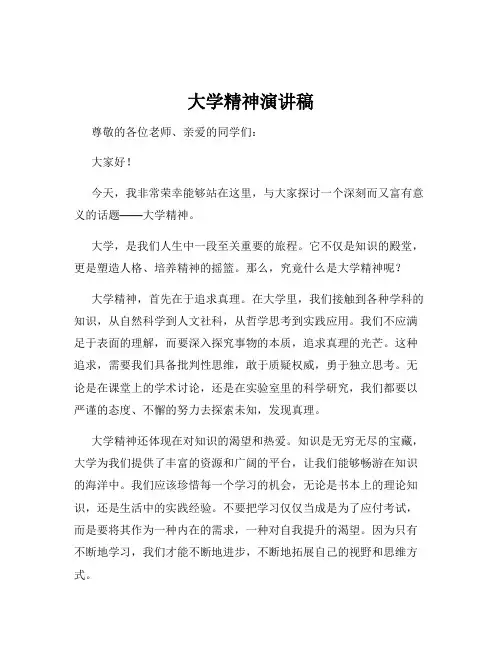 大学精神演讲稿

尊敬的各位老师、亲爱的同学们：

大家好！

今天，我非常荣幸能够站在这里，与大家探讨一个深刻而又富有意义的话题——大学精神。

大学，是我们人生中一段至关重要的旅程。它不仅是知识的殿堂，更是塑造人格、培养精神的摇篮。那么，究竟什么是大学精神呢？

大学精神，首先在于追求真理。在大学里，我们接触到各种学科的知识，从自然科学到人文社科，从哲学思考到实践应用。我们不应满足于表面的理解，而要深入探究事物的本质，追求真理的光芒。这种追求，需要我们具备批判性思维，敢于质疑权威，勇于独立思考。无论是在课堂上的学术讨论，还是在实验室里的科学研究，我们都要以严谨的态度、不懈的努力去探索未知，发现真理。

大学精神还体现在对知识的渴望和热爱。知识是无穷无尽的宝藏，大学为我们提供了丰富的资源和广阔的平台，让我们能够畅游在知识的海洋中。我们应该珍惜每一个学习的机会，无论是书本上的理论知识，还是生活中的实践经验。不要把学习仅仅当成是为了应付考试，而是要将其作为一种内在的需求，一种对自我提升的渴望。因为只有不断地学习，我们才能不断地进步，不断地拓展自己的视野和思维方式。